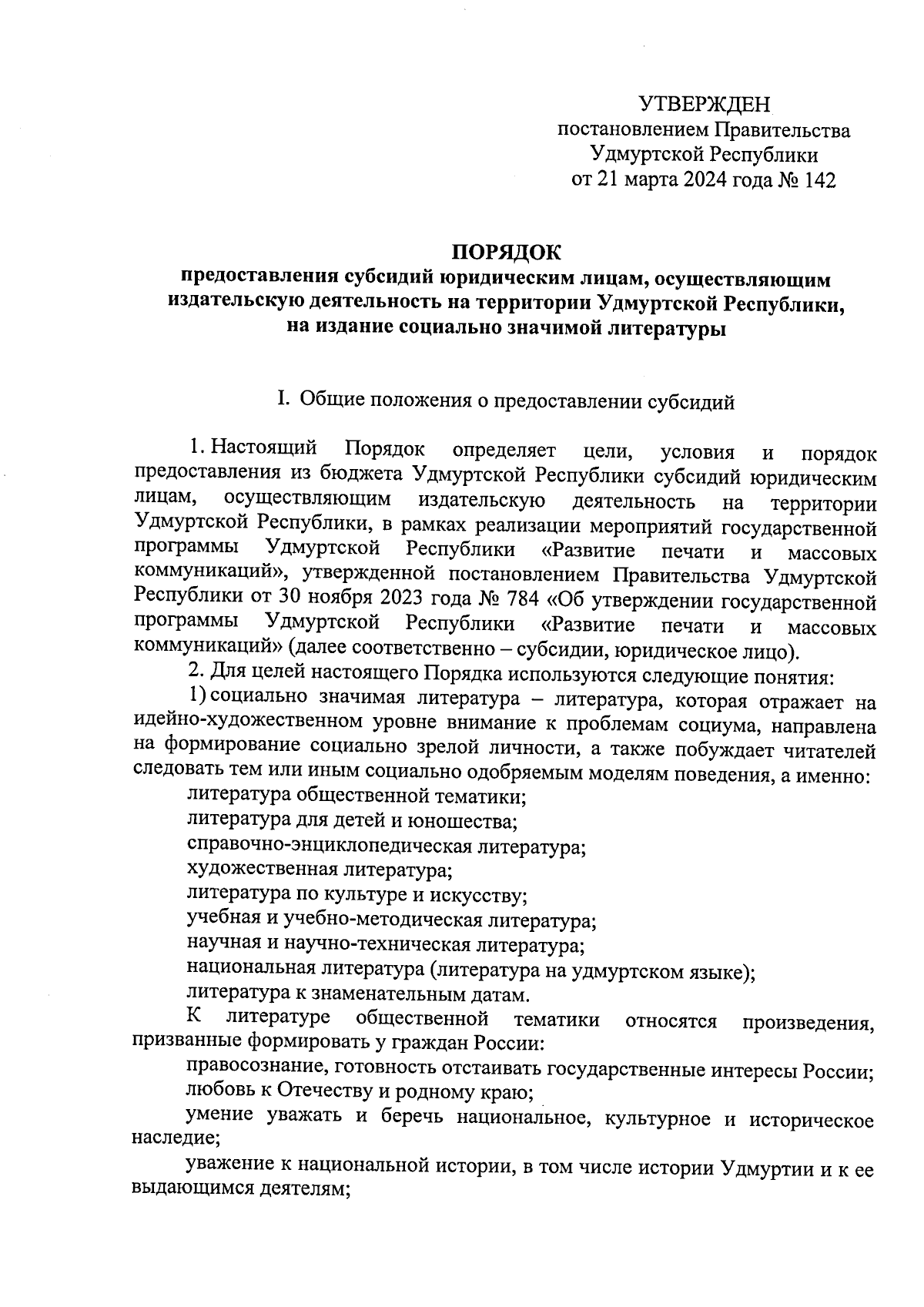 УТВЕРЖДЕН
постановлением Правительства
Удмуртской Республики
от 21 марта 2024 года № 142

ПОРЯДОК
предоставления субсидий юридическим лицам, осуществляющим издательскую деятельность на территории Удмуртской Республики, на издание социально значимой литературы

I. Общие положения о предоставлении субсидий

1. Настоящий Порядок определяет цели, условия и порядок предоставления из бюджета Удмуртской Республики субсидий юридическим лицам, осуществляющим издательскую деятельность на территории Удмуртской Республики, в рамках реализации мероприятий государственной программы Удмуртской Республики «Развитие печати и массовых коммуникаций», утвержденной постановлением Правительства Удмуртской Республики от 30 ноября 2023 года № 784 «Об утверждении государственной программы Удмуртской Республики «Развитие печати и массовых коммуникаций» (далее соответственно – субсидии, юридическое лицо).

2. Для целей настоящего Порядка используются следующие понятия:

1) социально значимая литература – литература, которая отражает на идейно-художественном уровне внимание к проблемам социума, направлена на формирование социально зрелой личности, а также побуждает читателей следовать тем или иным социально одобряемым моделям поведения, а именно:

литература общественной тематики;

литература для детей и юношества;

справочно-энциклопедическая литература;

художественная литература;

литература по культуре и искусству;

учебная и учебно-методическая литература;

научная и научно-техническая литература;

национальная литература (литература на удмуртском языке);

литература к знаменательным датам.

К литературе общественной тематики относятся произведения, призванные формировать у граждан России:

правосознание, готовность отстаивать государственные интересы России;

любовь к Отечеству и родному краю;

умение уважать и беречь национальное, культурное и историческое наследие;

уважение к национальной истории, в том числе истории Удмуртии и к ее выдающимся деятелям;